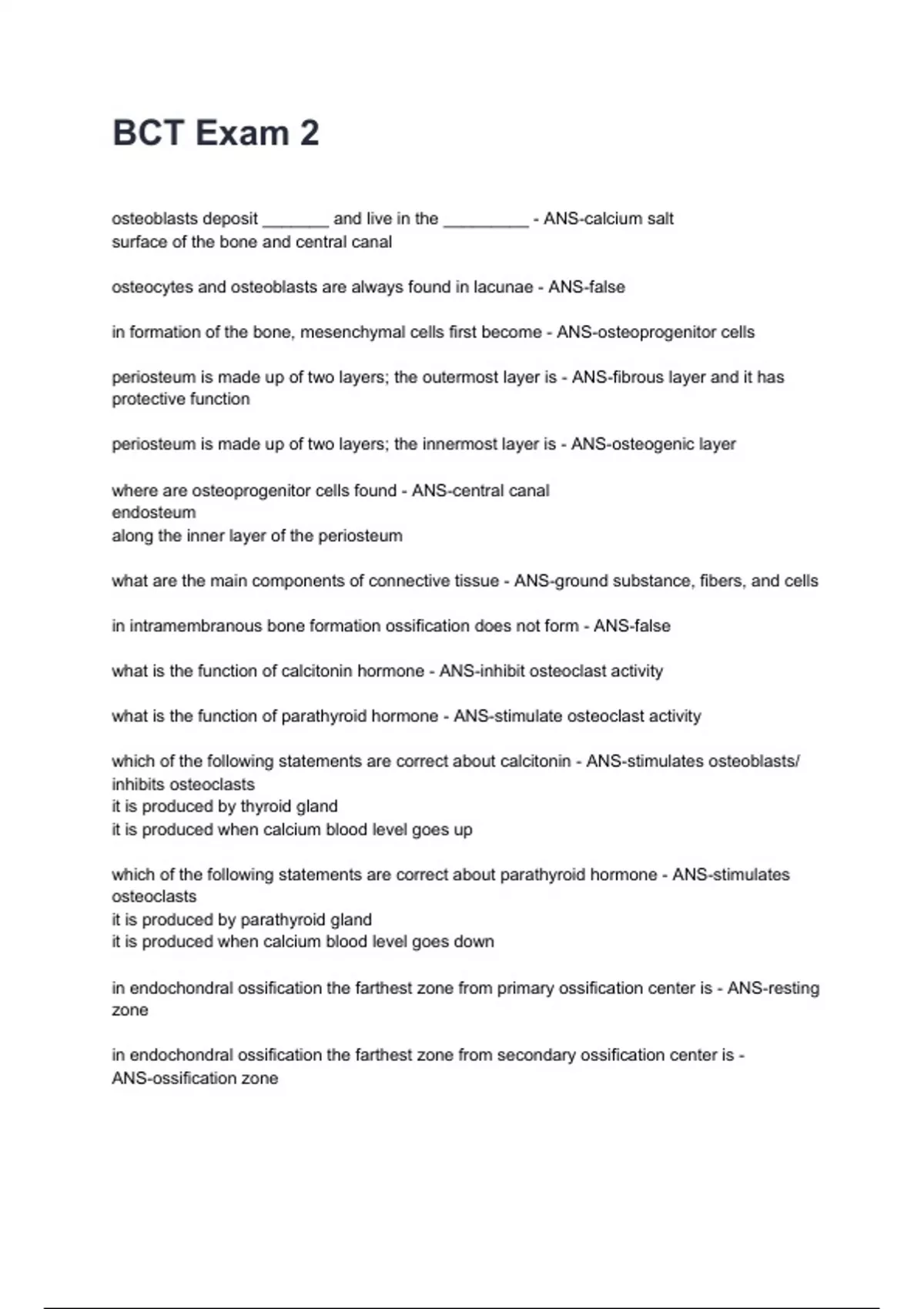 BCT Exam 2

osteoblasts deposit _______ and live in the _________ - ANS-calcium salt
surface of the bone and central canal

osteocytes and osteoblasts are always found in lacunae - ANS-false

in formation of the bone, mesenchymal cells first become - ANS-osteoprogenitor cells

periosteum is made up of two layers; the outermost layer is - ANS-fibrous layer and it has protective function

periosteum is made up of two layers; the innermost layer is - ANS-osteogenic layer

where are osteoprogenitor cells found - ANS-central canal
endosteum
along the inner layer of the periosteum

what are the main components of connective tissue - ANS-ground substance, fibers, and cells

in intramembranous bone formation ossification does not form - ANS-false

what is the function of calcitonin hormone - ANS-inhibit osteoclast activity

what is the function of parathyroid hormone - ANS-stimulate osteoclast activity

which of the following statements are correct about calcitonin - ANS-stimulates osteoblasts/ inhibits osteoclasts
it is produced by thyroid gland
it is produced when calcium blood level goes up

which of the following statements are correct about parathyroid hormone - ANS-stimulates osteoclasts
it is produced by parathyroid gland
it is produced when calcium blood level goes down

in endochondral ossification the farthest zone from primary ossification center is - ANS-resting zone

in endochondral ossification the farthest zone from secondary ossification center is - ANS-ossification zone